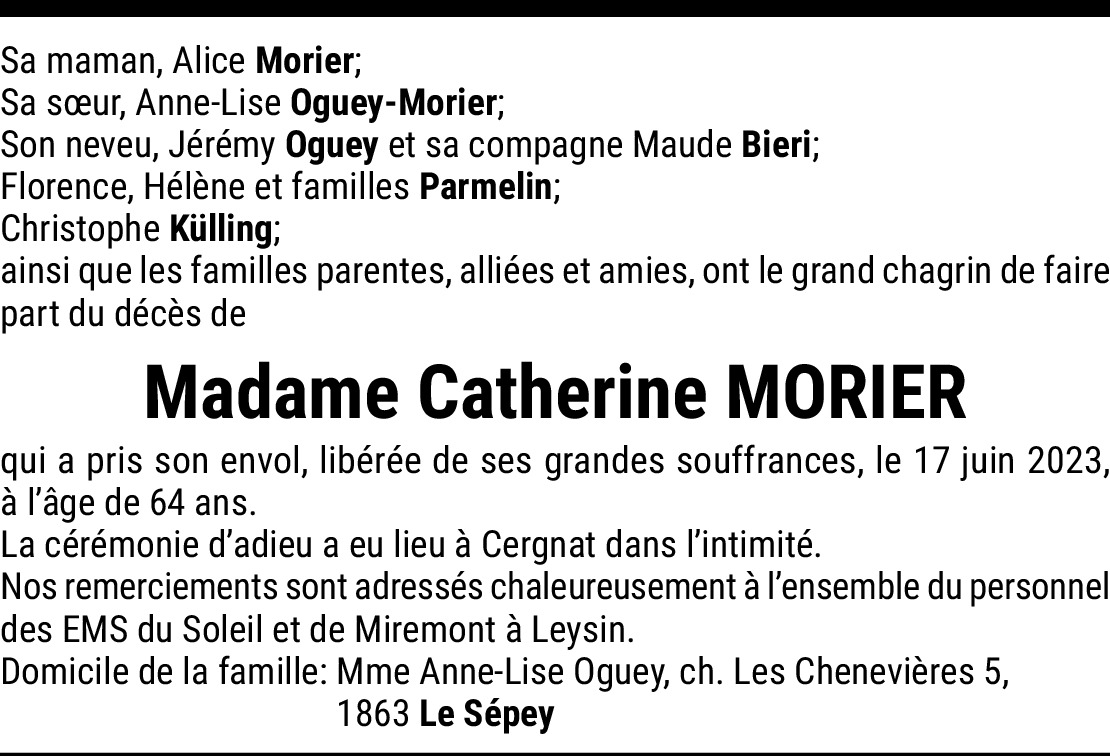 Sa maman, Alice Morier;
Sa sœur, Anne-Lise Oguey-Morier;
Son neveu, Jérémy Oguey et sa compagne Maude Bieri;
Florence, Hélène et familles Parmelin;
Christophe Külling;
ainsi que les familles parentes, alliées et amies, ont le grand chagrin de faire part du décès de

Madame Catherine MORIER

qui a pris son envol, libérée de ses grandes souffrances, le 17 juin 2023, à l'âge de 64 ans.
La cérémonie d'adieu a eu lieu à Cergnat dans l'intimité.
Nos remerciements sont adressés chaleureusement à l'ensemble du personnel des EMS du Soleil et de Miremont à Leysin.
Domicile de la famille: Mme Anne-Lise Oguey, ch. Les Chenevières 5,
1863 Le Sépey